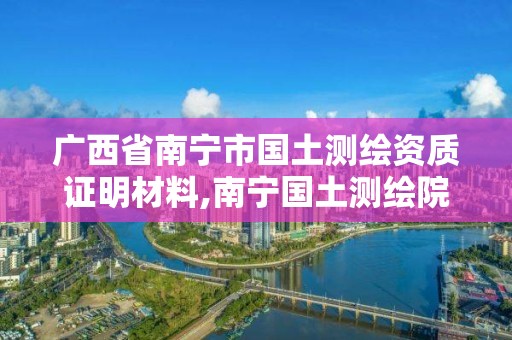 广西省南宁市国土测绘资质证明材料,南宁国土测绘院